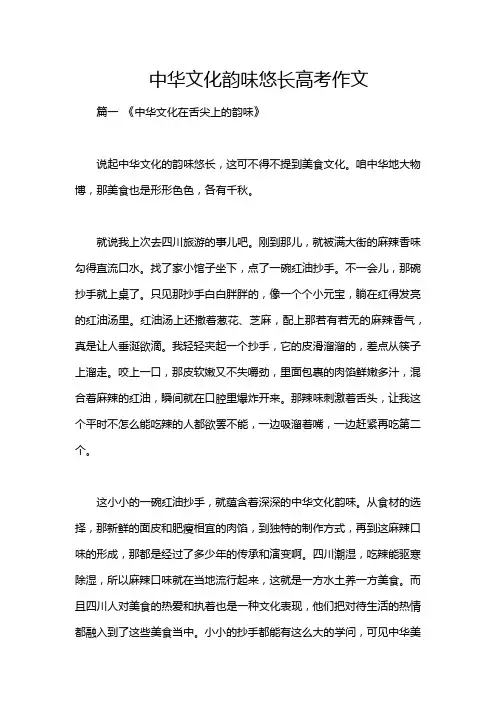 中华文化韵味悠长高考作文

篇一 《中华文化在舌尖上的韵味》

说起中华文化的韵味悠长，这可不得不提到美食文化。咱中华地大物博，那美食也是形形色色，各有千秋。

就说我上次去四川旅游的事儿吧。刚到那儿，就被满大街的麻辣香味勾得直流口水。找了家小馆子坐下，点了一碗红油抄手。不一会儿，那碗抄手就上桌了。只见那抄手白白胖胖的，像一个个小元宝，躺在红得发亮的红油汤里。红油汤上还撒着葱花、芝麻，配上那若有若无的麻辣香气，真是让人垂涎欲滴。我轻轻夹起一个抄手，它的皮滑溜溜的，差点从筷子上溜走。咬上一口，那皮软嫩又不失嚼劲，里面包裹的肉馅鲜嫩多汁，混合着麻辣的红油，瞬间就在口腔里爆炸开来。那辣味刺激着舌头，让我这个平时不怎么能吃辣的人都欲罢不能，一边吸溜着嘴，一边赶紧再吃第二个。

这小小的一碗红油抄手，就蕴含着深深的中华文化韵味。从食材的选择，那新鲜的面皮和肥瘦相宜的肉馅，到独特的制作方式，再到这麻辣口味的形成，那都是经过了多少年的传承和演变啊。四川潮湿，吃辣能驱寒除湿，所以麻辣口味就在当地流行起来，这就是一方水土养一方美食。而且四川人对美食的热爱和执着也是一种文化表现，他们把对待生活的热情都融入到了这些美食当中。小小的抄手都能有这么大的学问，可见中华美